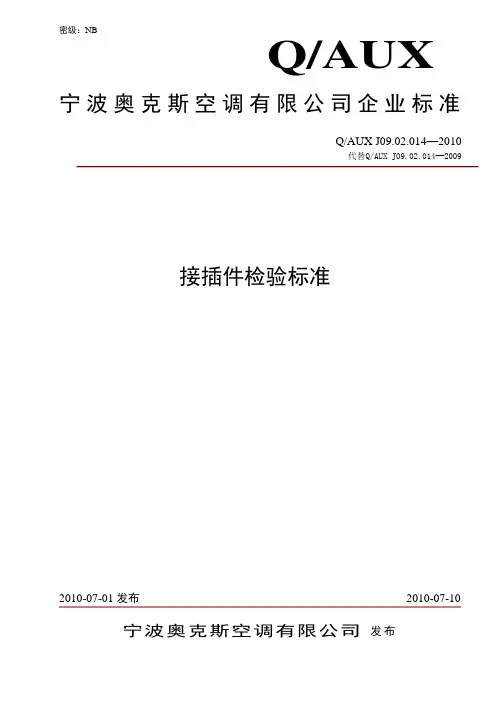 密级：NB

Q/AUX

宁波奥克斯空调有限公司企业标准

Q/AUX J09.02.014—2010
代替Q/AUX J09.02.014—2009

接插件检验标准

2010-07-01 发布

2010-07-10

宁波奥克斯空调有限公司 发布